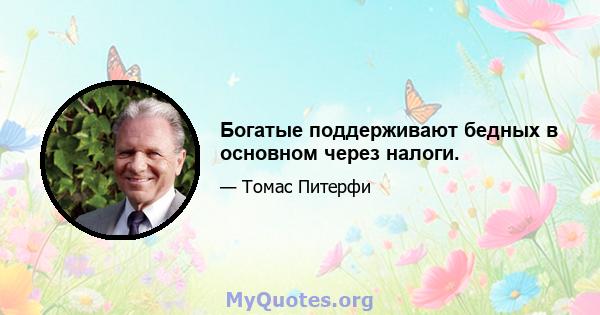 Богатые поддерживают бедных в основном через налоги.

— Томас Питерфи

MyQuotes.org